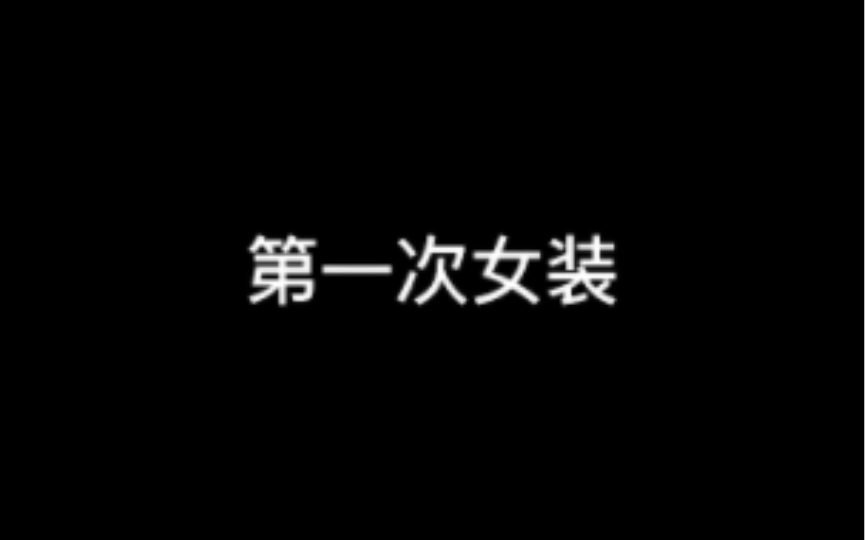 第一次女装